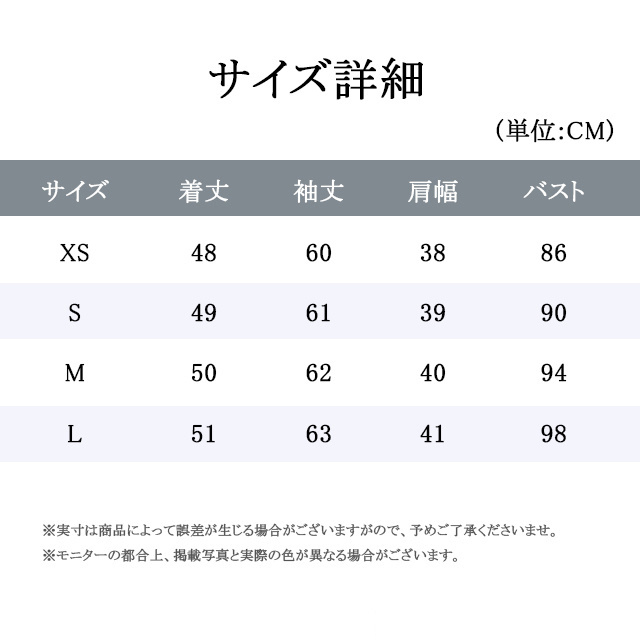 サイズ詳細

（単位:CM）

| サイズ | 着丈 | 袖丈 | 肩幅 | バスト |
|---|---|---|---|---|
| XS | 48 | 60 | 38 | 86 |
| S | 49 | 61 | 39 | 90 |
| M | 50 | 62 | 40 | 94 |
| L | 51 | 63 | 41 | 98 |

※実寸は商品によって誤差が生じる場合がございますがので、予めご了承くださいませ。
※モニターの都合上、掲載写真と実際の色が異なる場合がございます。